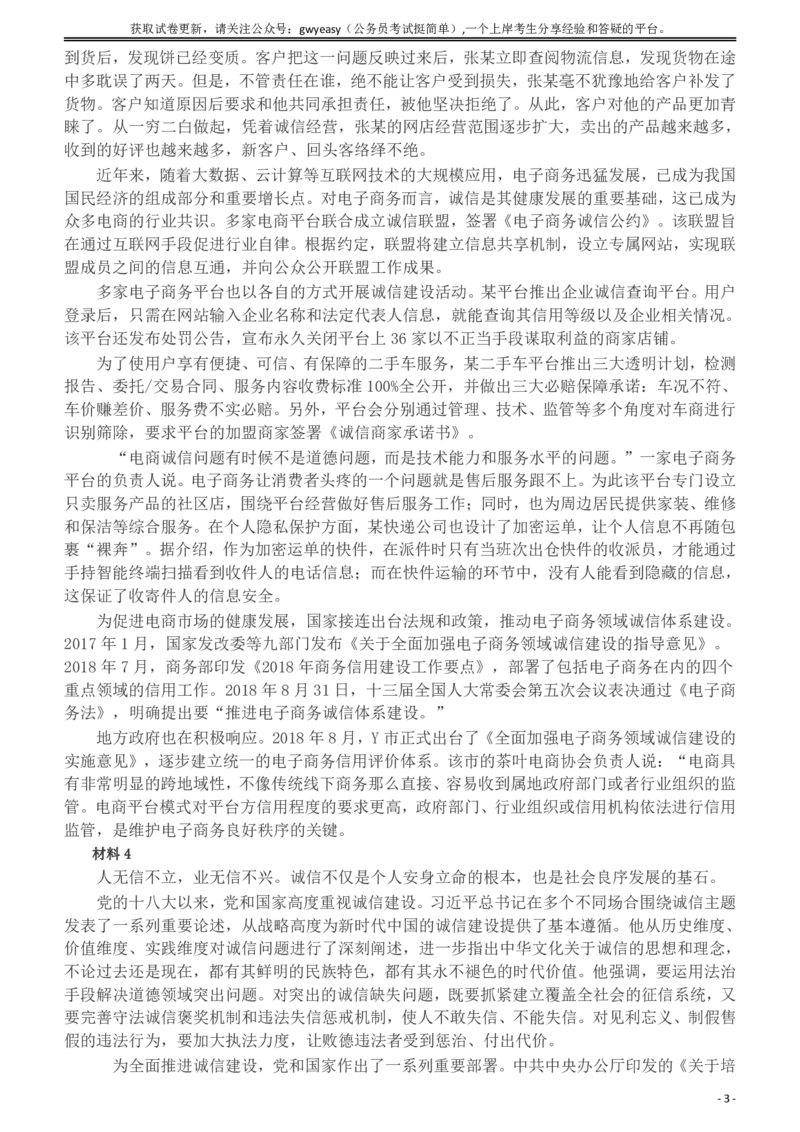 获取试卷更新，请关注公众号：gwyeasy（公务员考试挺简单），一个上岸考生分享经验和答疑的平台。

到货后，发现饼已经变质。客户把这一问题反映过来后，张某立即查阅物流信息，发现货物在途中多耽误了两天。但是，不管责任在谁，绝不能让客户受到损失，张某毫不犹豫地给客户补发了货物。客户知道原因后要求和他共同承担责任，被他坚决拒绝了。从此，客户对他的产品更加青睐了。从一穷二白做起，凭着诚信经营，张某的网店经营范围逐步扩大，卖出的产品越来越多，收到的好评也越来越多，新客户、回头客络绎不绝。

近年来，随着大数据、云计算等互联网技术的大规模应用，电子商务迅猛发展，已成为我国国民经济的组成部分和重要增长点。对电子商务而言，诚信是其健康发展的重要基础，这已成为众多电商的行业共识。多家电商平台联合成立诚信联盟，签署《电子商务诚信公约》。该联盟旨在通过互联网手段促进行业自律。根据约定，联盟将建立信息共享机制，设立专属网站，实现联盟成员之间的信息互通，并向公众公开联盟工作成果。

多家电子商务平台也以各自的方式开展诚信建设活动。某平台推出企业诚信查询平台。用户登录后，只需在网站输入企业名称和法定代表人信息，就能查询其信用等级以及企业相关情况。该平台还发布处罚公告，宣布永久关闭平台上 36 家以不正当手段谋取利益的商家店铺。

为了使用户享有便捷、可信、有保障的二手车服务，某二手车平台推出三大透明计划，检测报告、委托/交易合同、服务内容收费标准 100%全公开，并做出三大必赔保障承诺：车况不符、车价赚差价、服务费不实必赔。另外，平台会分别通过管理、技术、监管等多个角度对车商进行识别筛除，要求平台的加盟商家签署《诚信商家承诺书》。

“电商诚信问题有时候不是道德问题，而是技术能力和服务水平的问题。”一家电子商务平台的负责人说。电子商务让消费者头疼的一个问题就是售后服务跟不上。为此该平台专门设立只卖服务产品的社区店，围绕平台经营做好售后服务工作；同时，也为周边居民提供家装、维修和保洁等综合服务。在个人隐私保护方面，某快递公司也设计了加密运单，让个人信息不再随包裹“裸奔”。据介绍，作为加密运单的快件，在派件时只有当班次出仓快件的收派员，才能通过手持智能终端扫描看到收件人的电话信息；而在快件运输的环节中，没有人能看到隐藏的信息，这保证了收寄件人的信息安全。

为促进电商市场的健康发展，国家接连出台法规和政策，推动电子商务领域诚信体系建设。2017 年 1 月，国家发改委等九部门发布《关于全面加强电子商务领域诚信建设的指导意见》。2018 年 7 月，商务部印发《2018 年商务信用建设工作要点》，部署了包括电子商务在内的四个重点领域的信用工作。2018 年 8 月 31 日，十三届全国人大常委会第五次会议表决通过《电子商务法》，明确提出要“推进电子商务诚信体系建设。”

地方政府也在积极响应。2018 年 8 月，Y 市正式出台了《全面加强电子商务领域诚信建设的实施意见》，逐步建立统一的电子商务信用评价体系。该市的茶叶电商协会负责人说：“电商具有非常明显的跨地域性，不像传统线下商务那么直接、容易收到属地政府部门或者行业组织的监管。电商平台模式对平台方信用程度的要求更高，政府部门、行业组织或信用机构依法进行信用监管，是维护电子商务良好秩序的关键。

材料 4

人无信不立，业无信不兴。诚信不仅是个人安身立命的根本，也是社会良序发展的基石。

党的十八大以来，党和国家高度重视诚信建设。习近平总书记在多个不同场合围绕诚信主题发表了一系列重要论述，从战略高度为新时代中国的诚信建设提供了基本遵循。他从历史维度、价值维度、实践维度对诚信问题进行了深刻阐述，进一步指出中华文化关于诚信的思想和理念，不论过去还是现在，都有其鲜明的民族特色，都有其永不褪色的时代价值。他强调，要运用法治手段解决道德领域突出问题。对突出的诚信缺失问题，既要抓紧建立覆盖全社会的征信系统，又要完善守法诚信褒奖机制和违法失信惩戒机制，使人不敢失信、不能失信。对见利忘义、制假售假的违法行为，要加大执法力度，让败德违法者受到惩治、付出代价。

为全面推进诚信建设，党和国家作出了一系列重要部署。中共中央办公厅印发的《关于培

- 3 -